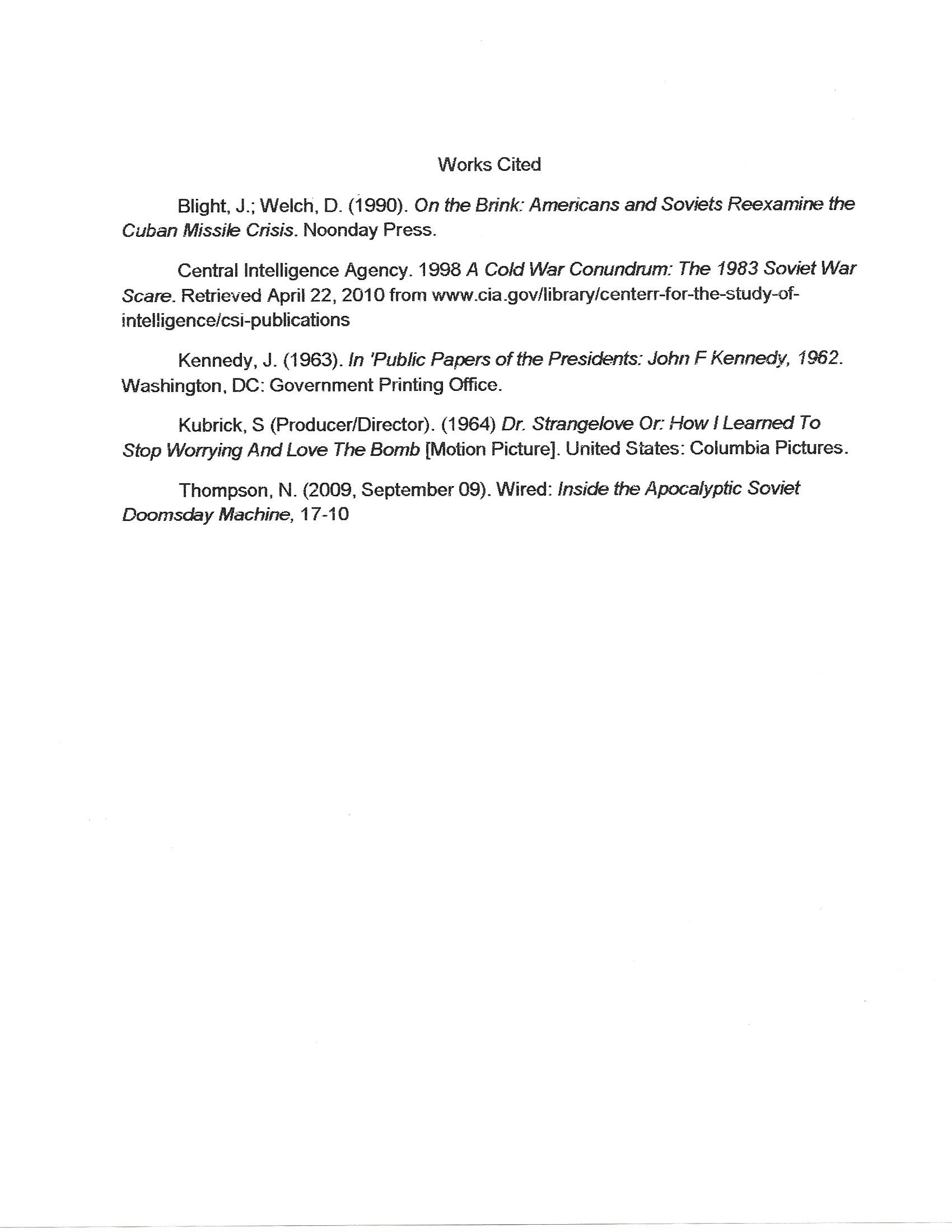 Works Cited

Blight, J.; Welch, D. (1990). On the Brink: Americans and Soviets Reexamine the Cuban Missile Crisis. Noonday Press.

Central Intelligence Agency. 1998 A Cold War Conundrum: The 1983 Soviet War Scare. Retrieved April 22, 2010 from www.cia.gov/library/centerr-for-the-study-of-intelligence/csi-publications

Kennedy, J. (1963). In 'Public Papers of the Presidents: John F Kennedy, 1962. Washington, DC: Government Printing Office.

Kubrick, S (Producer/Director). (1964) Dr. Strangelove Or: How I Learned To Stop Worrying And Love The Bomb [Motion Picture]. United States: Columbia Pictures.

Thompson, N. (2009, September 09). Wired: Inside the Apocalyptic Soviet Doomsday Machine, 17-10